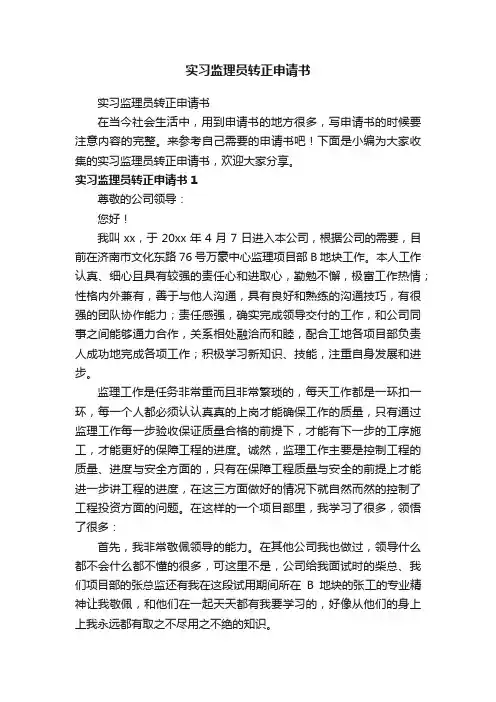 实习监理员转正申请书

实习监理员转正申请书

在当今社会生活中，用到申请书的地方很多，写申请书的时候要注意内容的完整。来参考自己需要的申请书吧！下面是小编为大家收集的实习监理员转正申请书，欢迎大家分享。

实习监理员转正申请书 1

尊敬的公司领导：

您好！

我叫 xx，于 20xx 年 4 月 7 日进入本公司，根据公司的需要，目前在济南市文化东路 76 号万豪中心监理项目部 B 地块工作。本人工作认真、细心且具有较强的责任心和进取心，勤勉不懈，极富工作热情；性格内外兼有，善于与他人沟通，具有良好和熟练的沟通技巧，有很强的团队协作能力；责任感强，确实完成领导交付的工作，和公司同事之间能够通力合作，关系相处融洽而和睦，配合工地各项目部负责人成功地完成各项工作；积极学习新知识、技能，注重自身发展和进步。

监理工作是任务非常重而且非常繁琐的，每天工作都是一环扣一环，每一个人都必须认认真真的上岗才能确保工作的质量，只有通过监理工作每一步验收保证质量合格的前提下，才能有下一步的工序施工，才能更好的保障工程的进度。诚然，监理工作主要是控制工程的质量、进度与安全方面的，只有在保障工程质量与安全的前提上才能进一步讲工程的进度，在这三方面做好的情况下就自然而然的控制了工程投资方面的问题。在这样的一个项目部里，我学习了很多，领悟了很多：

首先，我非常敬佩领导的能力。在其他公司我也做过，领导什么都不会什么都不懂的很多，可这里不是，公司给我面试时的柴总、我们项目部的张总监还有我在这段试用期间所在 B 地块的张工的专业精神让我敬佩，和他们在一起天天都有我要学习的，好像从他们的身上上我永远都有取之不尽用之不绝的知识。